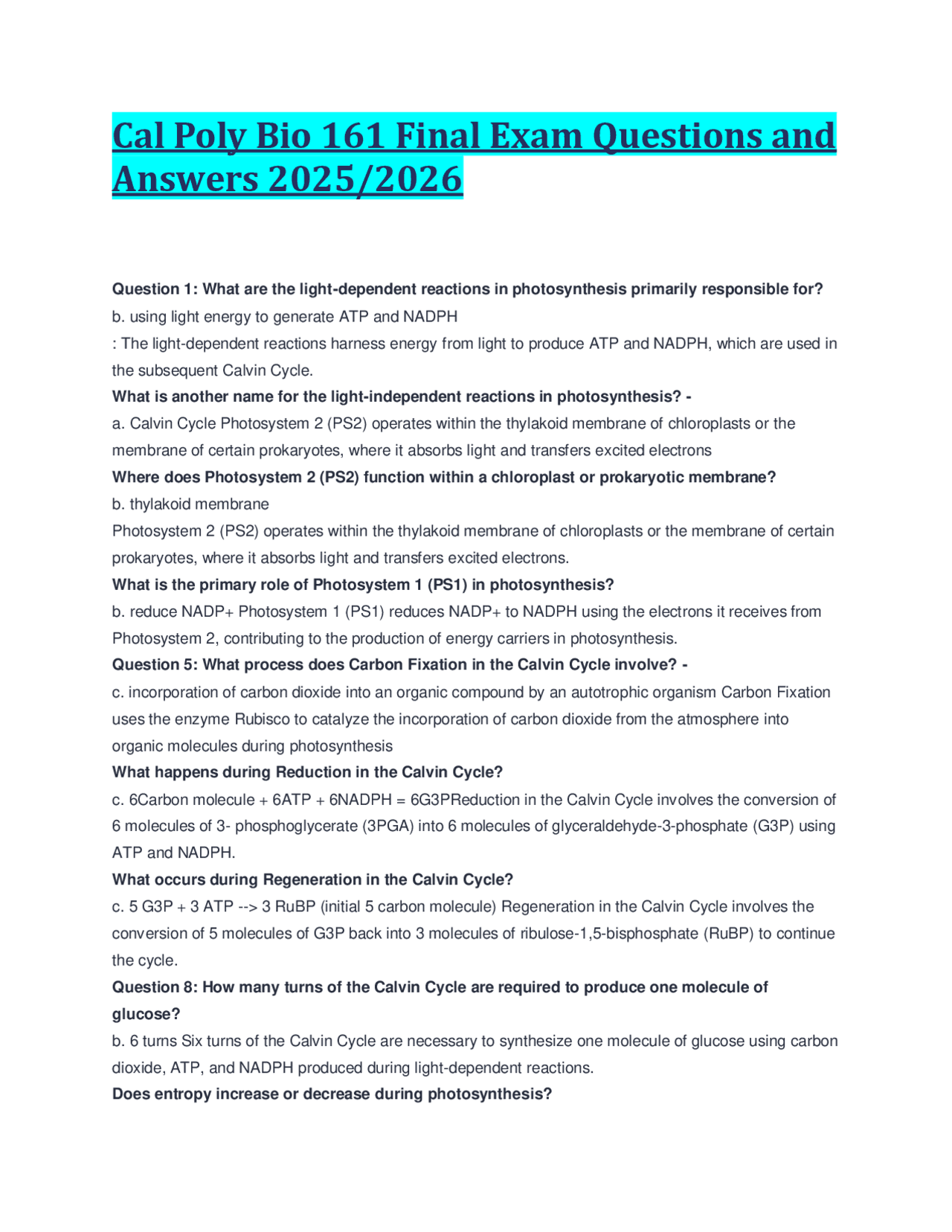 Cal Poly Bio 161 Final Exam Questions and Answers 2025/2026

Question 1: What are the light-dependent reactions in photosynthesis primarily responsible for?
b. using light energy to generate ATP and NADPH
: The light-dependent reactions harness energy from light to produce ATP and NADPH, which are used in the subsequent Calvin Cycle.
What is another name for the light-independent reactions in photosynthesis? -
a. Calvin Cycle Photosystem 2 (PS2) operates within the thylakoid membrane of chloroplasts or the membrane of certain prokaryotes, where it absorbs light and transfers excited electrons
Where does Photosystem 2 (PS2) function within a chloroplast or prokaryotic membrane?
b. thylakoid membrane
Photosystem 2 (PS2) operates within the thylakoid membrane of chloroplasts or the membrane of certain prokaryotes, where it absorbs light and transfers excited electrons.
What is the primary role of Photosystem 1 (PS1) in photosynthesis?
b. reduce NADP+ Photosystem 1 (PS1) reduces NADP+ to NADPH using the electrons it receives from Photosystem 2, contributing to the production of energy carriers in photosynthesis.
Question 5: What process does Carbon Fixation in the Calvin Cycle involve? -
c. incorporation of carbon dioxide into an organic compound by an autotrophic organism Carbon Fixation uses the enzyme Rubisco to catalyze the incorporation of carbon dioxide from the atmosphere into organic molecules during photosynthesis
What happens during Reduction in the Calvin Cycle?
c. 6Carbon molecule + 6ATP + 6NADPH = 6G3PReduction in the Calvin Cycle involves the conversion of 6 molecules of 3- phosphoglycerate (3PGA) into 6 molecules of glyceraldehyde-3-phosphate (G3P) using ATP and NADPH.
What occurs during Regeneration in the Calvin Cycle?
c. 5 G3P + 3 ATP --> 3 RuBP (initial 5 carbon molecule) Regeneration in the Calvin Cycle involves the conversion of 5 molecules of G3P back into 3 molecules of ribulose-1,5-bisphosphate (RuBP) to continue the cycle.
Question 8: How many turns of the Calvin Cycle are required to produce one molecule of glucose?
b. 6 turns Six turns of the Calvin Cycle are necessary to synthesize one molecule of glucose using carbon dioxide, ATP, and NADPH produced during light-dependent reactions.
Does entropy increase or decrease during photosynthesis?